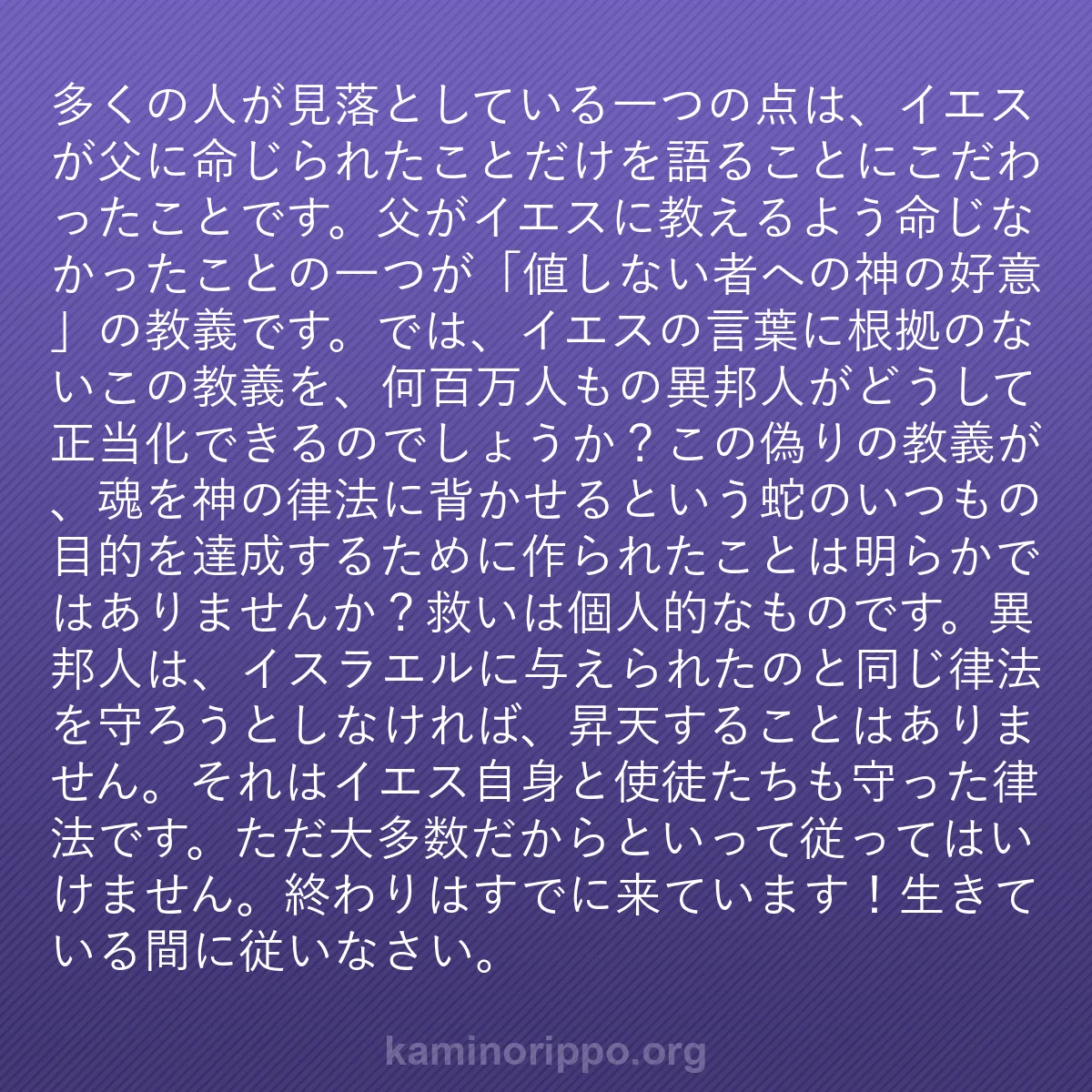 多くの人が見落としている一つの点は、イエスが父に命じられたことだけを語ることにこだわったことです。父がイエスに教えるよう命じなかったことの一つが「値しない者への神の好意」の教義です。では、イエスの言葉に根拠のないこの教義を、何百万人もの異邦人がどうして正当化できるのでしょうか？この偽りの教義が、魂を神の律法に背かせるという蛇のいつもの目的を達成するために作られたことは明らかではありませんか？救いは個人的なものです。異邦人は、イスラエルに与えられたのと同じ律法を守ろうとしなければ、昇天することはありません。それはイエス自身と使徒たちも守った律法です。ただ大多数だからといって従ってはいけません。終わりはすでに来ています！生きている間に従いなさい。

kaminorippo.org